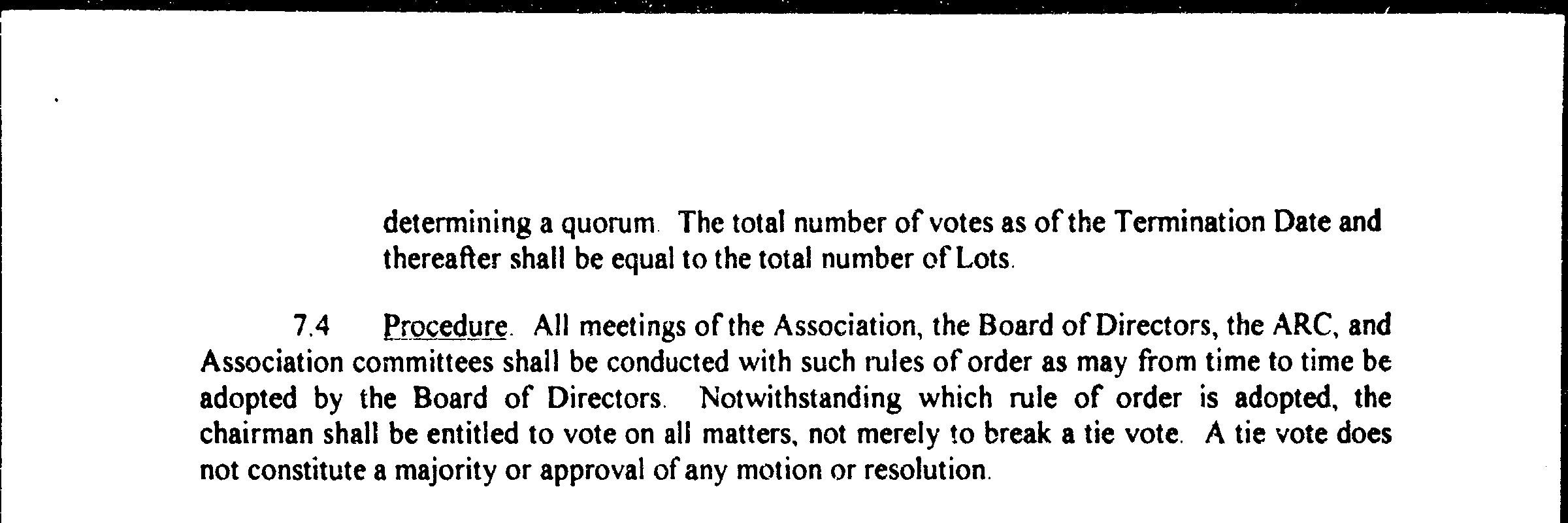 determining a quorum. The total number of votes as of the Termination Date and thereafter shall be equal to the total number of Lots.

7.4 Procedure. All meetings of the Association, the Board of Directors, the ARC, and Association committees shall be conducted with such rules of order as may from time to time be adopted by the Board of Directors. Notwithstanding which rule of order is adopted, the chairman shall be entitled to vote on all matters, not merely to break a tie vote. A tie vote does not constitute a majority or approval of any motion or resolution.